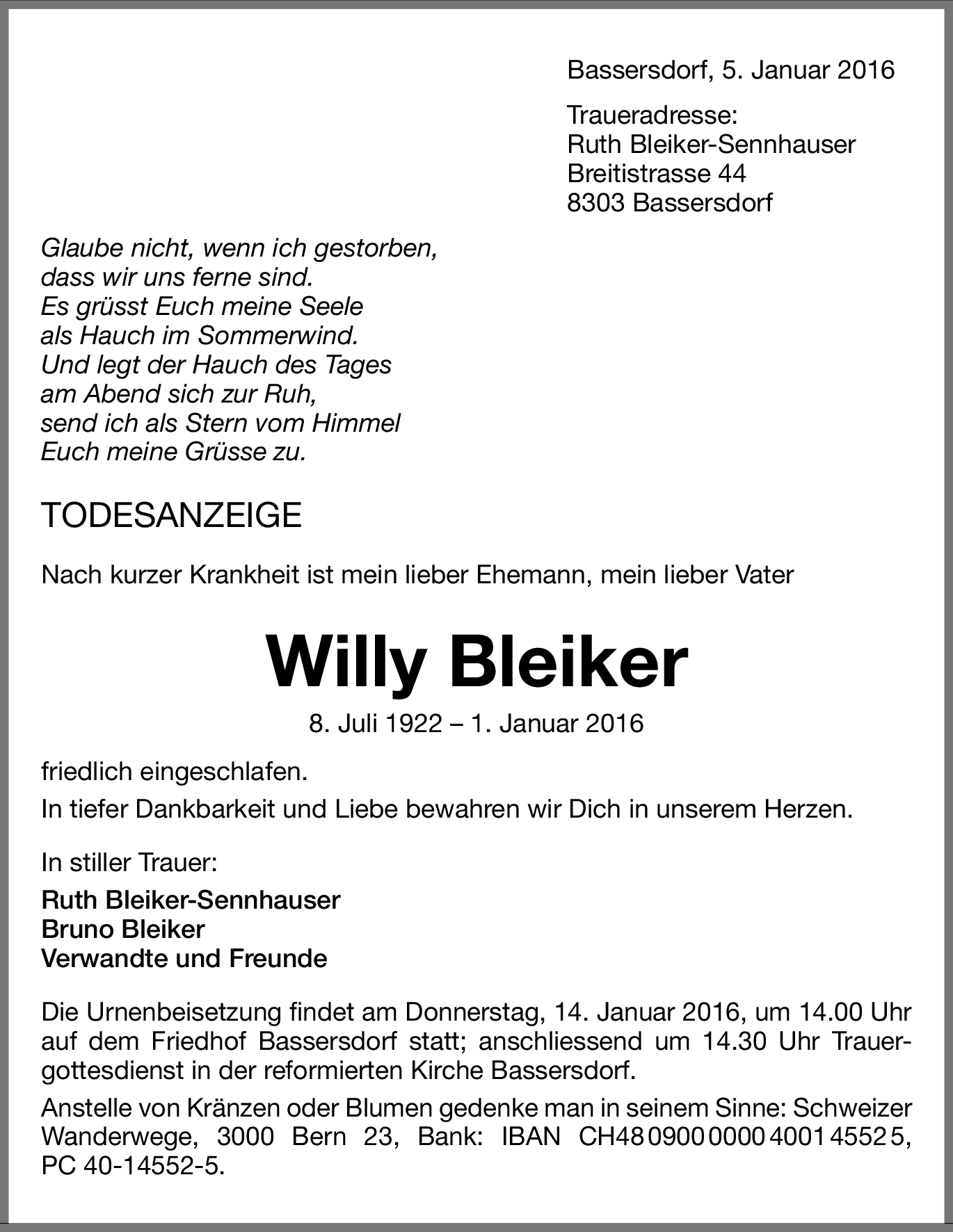 Bassersdorf, 5. Januar 2016

Traueradresse:
Ruth Bleiker-Sennhauser
Breitistrasse 44
8303 Bassersdorf

Glaube nicht, wenn ich gestorben,
dass wir uns ferne sind.
Es grüsst Euch meine Seele
als Hauch im Sommerwind.
Und legt der Hauch des Tages
am Abend sich zur Ruh,
send ich als Stern vom Himmel
Euch meine Grüsse zu.

TODESANZEIGE

Nach kurzer Krankheit ist mein lieber Ehemann, mein lieber Vater

Willy Bleiker

8. Juli 1922 – 1. Januar 2016

friedlich eingeschlafen.

In tiefer Dankbarkeit und Liebe bewahren wir Dich in unserem Herzen.

In stiller Trauer:

Ruth Bleiker-Sennhauser
Bruno Bleiker
Verwandte und Freunde

Die Urnenbeisetzung findet am Donnerstag, 14. Januar 2016, um 14.00 Uhr auf dem Friedhof Bassersdorf statt; anschliessend um 14.30 Uhr Trauergottesdienst in der reformierten Kirche Bassersdorf.

Anstelle von Kränzen oder Blumen gedenke man in seinem Sinne: Schweizer Wanderwege, 3000 Bern 23, Bank: IBAN CH48 0900 0000 4001 4552 5, PC 40-14552-5.